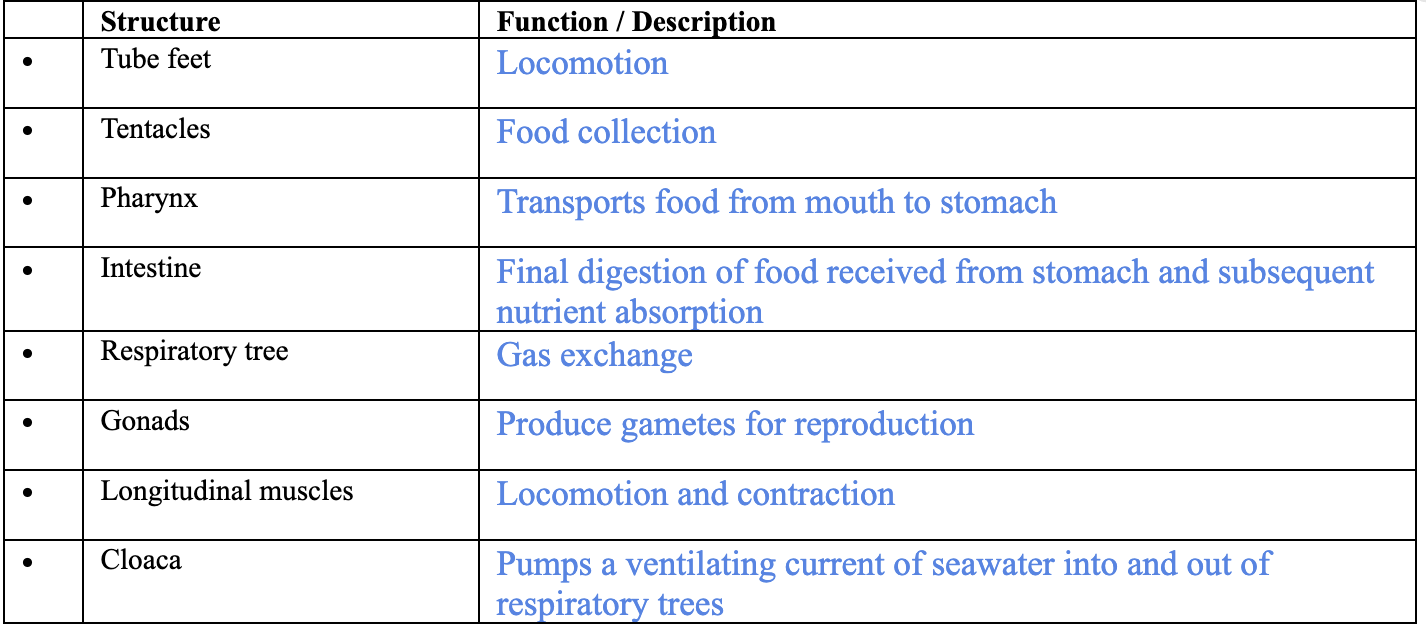 | | Structure | Function / Description |
|---|---|---|
| • | Tube feet | Locomotion |
| • | Tentacles | Food collection |
| • | Pharynx | Transports food from mouth to stomach |
| • | Intestine | Final digestion of food received from stomach and subsequent nutrient absorption |
| • | Respiratory tree | Gas exchange |
| • | Gonads | Produce gametes for reproduction |
| • | Longitudinal muscles | Locomotion and contraction |
| • | Cloaca | Pumps a ventilating current of seawater into and out of respiratory trees |